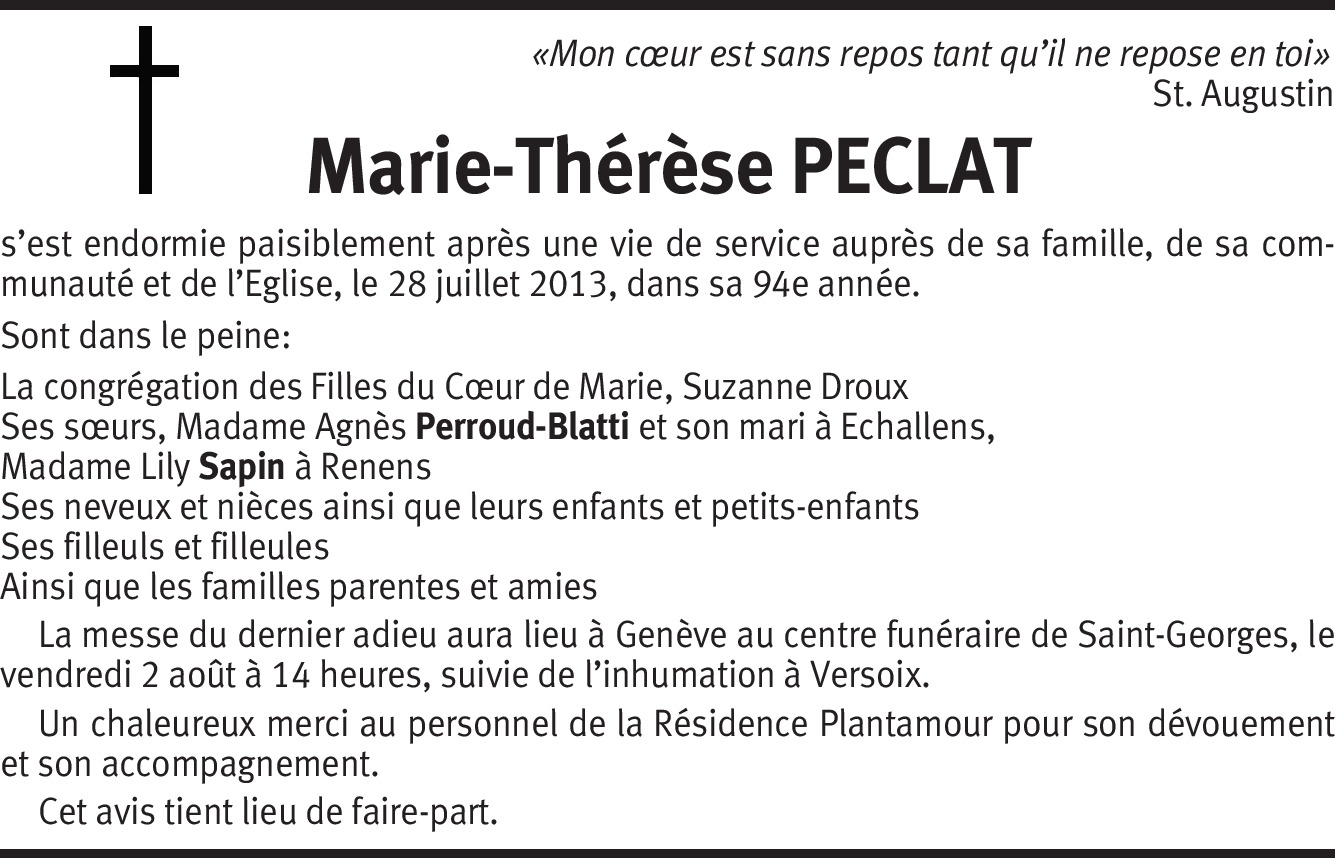 «Mon cœur est sans repos tant qu'il ne repose en toi»
St. Augustin

Marie-Thérèse PECLAT

s'est endormie paisiblement après une vie de service auprès de sa famille, de sa communauté et de l'Eglise, le 28 juillet 2013, dans sa 94e année.

Sont dans le peine:

La congrégation des Filles du Cœur de Marie, Suzanne Droux
Ses sœurs, Madame Agnès Perroud-Blatti et son mari à Echallens,
Madame Lily Sapin à Renens
Ses neveux et nièces ainsi que leurs enfants et petits-enfants
Ses filleuls et filleules
Ainsi que les familles parentes et amies

La messe du dernier adieu aura lieu à Genève au centre funéraire de Saint-Georges, le vendredi 2 août à 14 heures, suivie de l'inhumation à Versoix.

Un chaleureux merci au personnel de la Résidence Plantamour pour son dévouement et son accompagnement.

Cet avis tient lieu de faire-part.